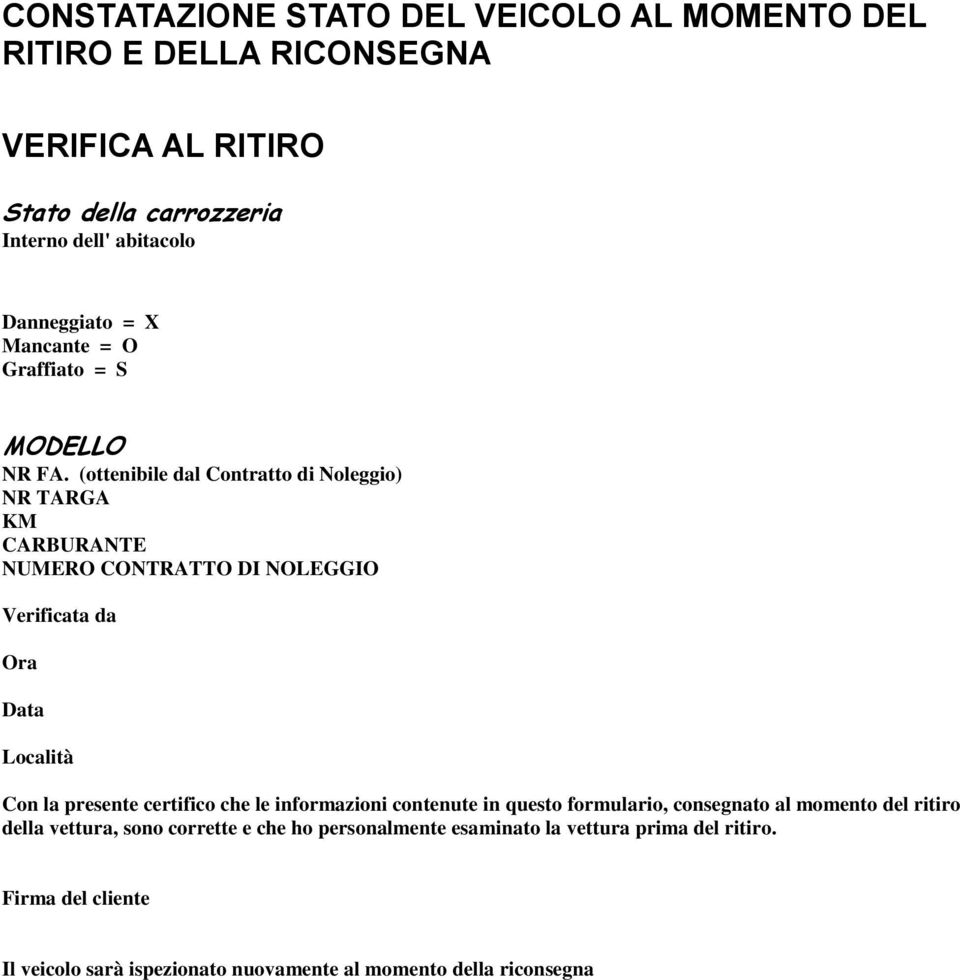 CONSTATAZIONE STATO DEL VEICOLO AL MOMENTO DEL RITIRO E DELLA RICONSEGNA

VERIFICA AL RITIRO

Stato della carrozzeria
Interno dell' abitacolo

Danneggiato = X
Mancante = O
Graffiato = S

MODELLO
NR FA. (ottenibile dal Contratto di Noleggio)
NR TARGA
KM
CARBURANTE
NUMERO CONTRATTO DI NOLEGGIO

Verificata da

Ora

Data

Località

Con la presente certifico che le informazioni contenute in questo formulario, consegnato al momento del ritiro della vettura, sono corrette e che ho personalmente esaminato la vettura prima del ritiro.

Firma del cliente

Il veicolo sarà ispezionato nuovamente al momento della riconsegna